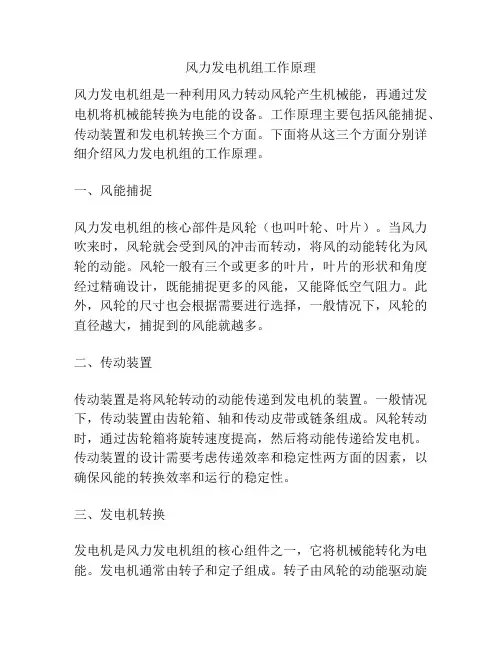 风力发电机组工作原理

风力发电机组是一种利用风力转动风轮产生机械能，再通过发电机将机械能转换为电能的设备。工作原理主要包括风能捕捉、传动装置和发电机转换三个方面。下面将从这三个方面分别详细介绍风力发电机组的工作原理。

一、风能捕捉

风力发电机组的核心部件是风轮（也叫叶轮、叶片）。当风力吹来时，风轮就会受到风的冲击而转动，将风的动能转化为风轮的动能。风轮一般有三个或更多的叶片，叶片的形状和角度经过精确设计，既能捕捉更多的风能，又能降低空气阻力。此外，风轮的尺寸也会根据需要进行选择，一般情况下，风轮的直径越大，捕捉到的风能就越多。

二、传动装置

传动装置是将风轮转动的动能传递到发电机的装置。一般情况下，传动装置由齿轮箱、轴和传动皮带或链条组成。风轮转动时，通过齿轮箱将旋转速度提高，然后将动能传递给发电机。传动装置的设计需要考虑传递效率和稳定性两方面的因素，以确保风能的转换效率和运行的稳定性。

三、发电机转换

发电机是风力发电机组的核心组件之一，它将机械能转化为电能。发电机通常由转子和定子组成。转子由风轮的动能驱动旋